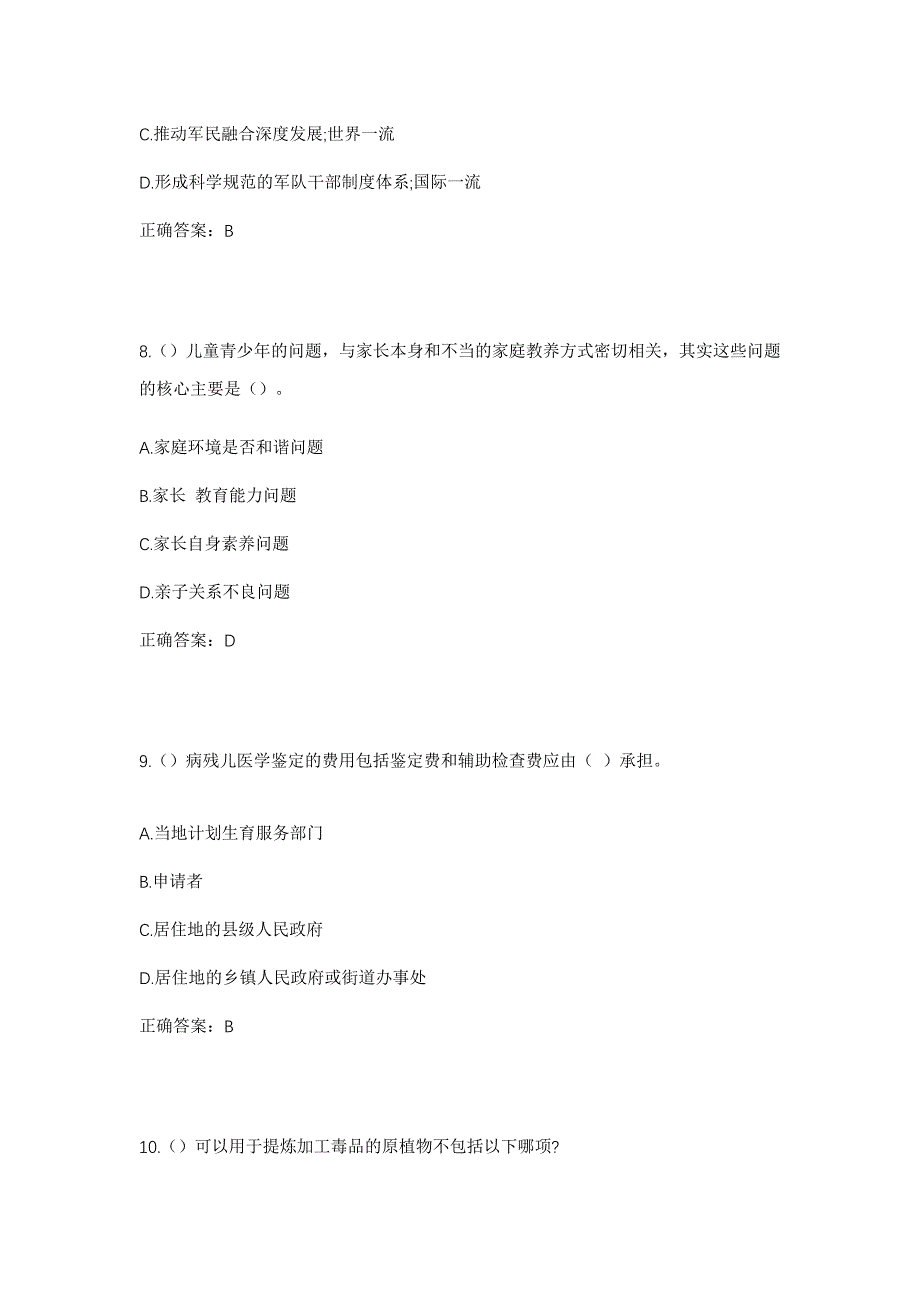 C.推动军民融合深度发展;世界一流

D.形成科学规范的军队干部制度体系;国际一流

正确答案：B

8.（）儿童青少年的问题，与家长本身和不当的家庭教养方式密切相关，其实这些问题的核心主要是（）。

A.家庭环境是否和谐问题

B.家长 教育能力问题

C.家长自身素养问题

D.亲子关系不良问题

正确答案：D

9.（）病残儿医学鉴定的费用包括鉴定费和辅助检查费应由（ ）承担。

A.当地计划生育服务部门

B.申请者

C.居住地的县级人民政府

D.居住地的乡镇人民政府或街道办事处

正确答案：B

10.（）可以用于提炼加工毒品的原植物不包括以下哪项?